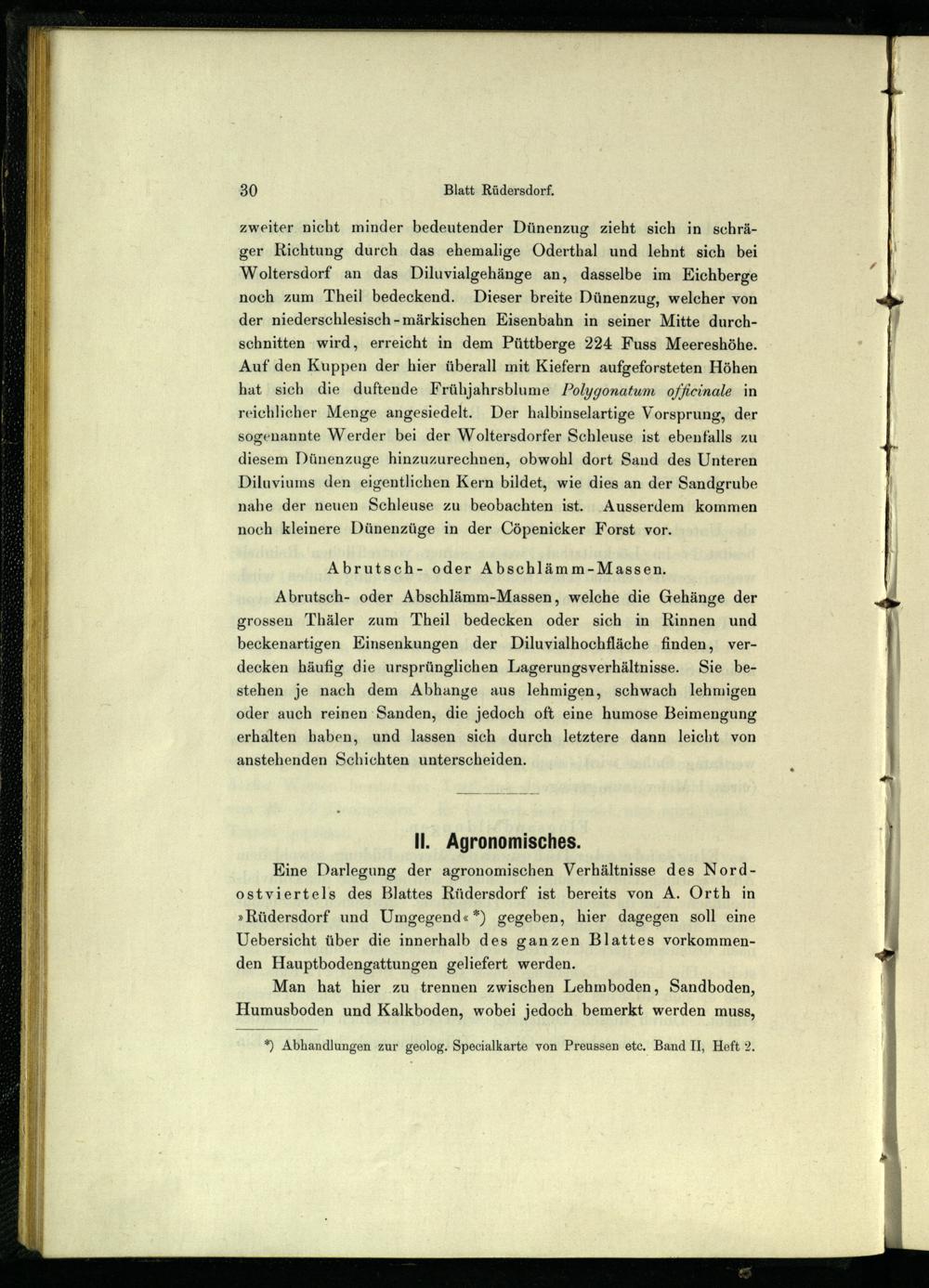 30 Blatt Rüdersdorf.

zweiter nicht minder bedeutender Dünenzug zieht sich in schräger Richtung durch das ehemalige Oderthal und lehnt sich bei Woltersdorf an das Diluvialgehänge an, dasselbe im Eichberge noch zum Theil bedeckend. Dieser breite Dünenzug, welcher von der niederschlesisch-märkischen Eisenbahn in seiner Mitte durchschnitten wird, erreicht in dem Püttberge 224 Fuss Meereshöhe. Auf den Kuppen der hier überall mit Kiefern aufgeforsteten Höhen hat sich die duftende Frühjahrsblume Polygonatum officinale in reichlicher Menge angesiedelt. Der halbinselartige Vorsprung, der sogenannte Werder bei der Woltersdorfer Schleuse ist ebenfalls zu diesem Dünenzuge hinzuzurechnen, obwohl dort Sand des Unteren Diluviums den eigentlichen Kern bildet, wie dies an der Sandgrube nahe der neuen Schleuse zu beobachten ist. Ausserdem kommen noch kleinere Dünenzüge in der Cöpenicker Forst vor.

Abrutsch- oder Abschlämm-Massen.

Abrutsch- oder Abschlämm-Massen, welche die Gehänge der grossen Thäler zum Theil bedecken oder sich in Rinnen und beckenartigen Einsenkungen der Diluvialhochfläche finden, verdecken häufig die ursprünglichen Lagerungsverhältnisse. Sie bestehen je nach dem Abhange aus lehmigen, schwach lehmigen oder auch reinen Sanden, die jedoch oft eine humose Beimengung erhalten haben, und lassen sich durch letztere dann leicht von anstehenden Schichten unterscheiden.

II. Agronomisches.

Eine Darlegung der agronomischen Verhältnisse des Nordostviertels des Blattes Rüdersdorf ist bereits von A. Orth in »Rüdersdorf und Umgegend«*) gegeben, hier dagegen soll eine Uebersicht über die innerhalb des ganzen Blattes vorkommenden Hauptbodengattungen geliefert werden.

Man hat hier zu trennen zwischen Lehmboden, Sandboden, Humusboden und Kalkboden, wobei jedoch bemerkt werden muss,

*) Abhandlungen zur geolog. Specialkarte von Preussen etc. Band II, Heft 2.